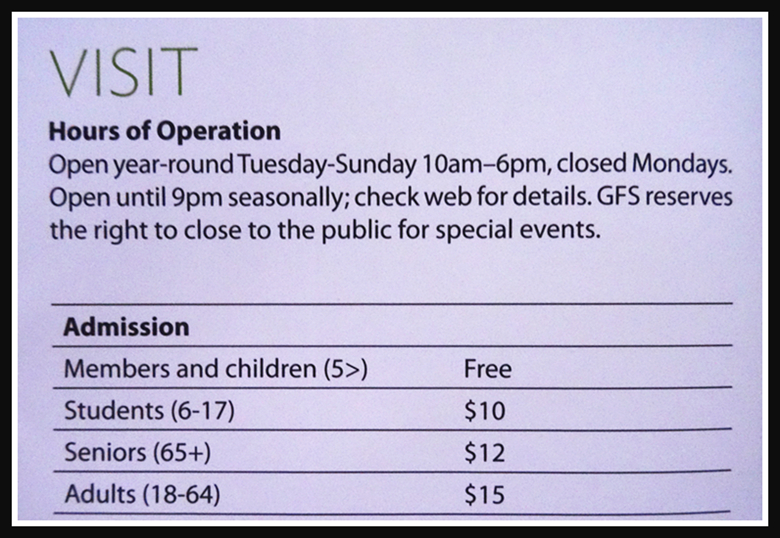 VISIT

Hours of Operation

Open year-round Tuesday-Sunday 10am–6pm, closed Mondays. Open until 9pm seasonally; check web for details. GFS reserves the right to close to the public for special events.

| Admission | |
|---|---|
| Members and children (5>) | Free |
| Students (6-17) | $10 |
| Seniors (65+) | $12 |
| Adults (18-64) | $15 |